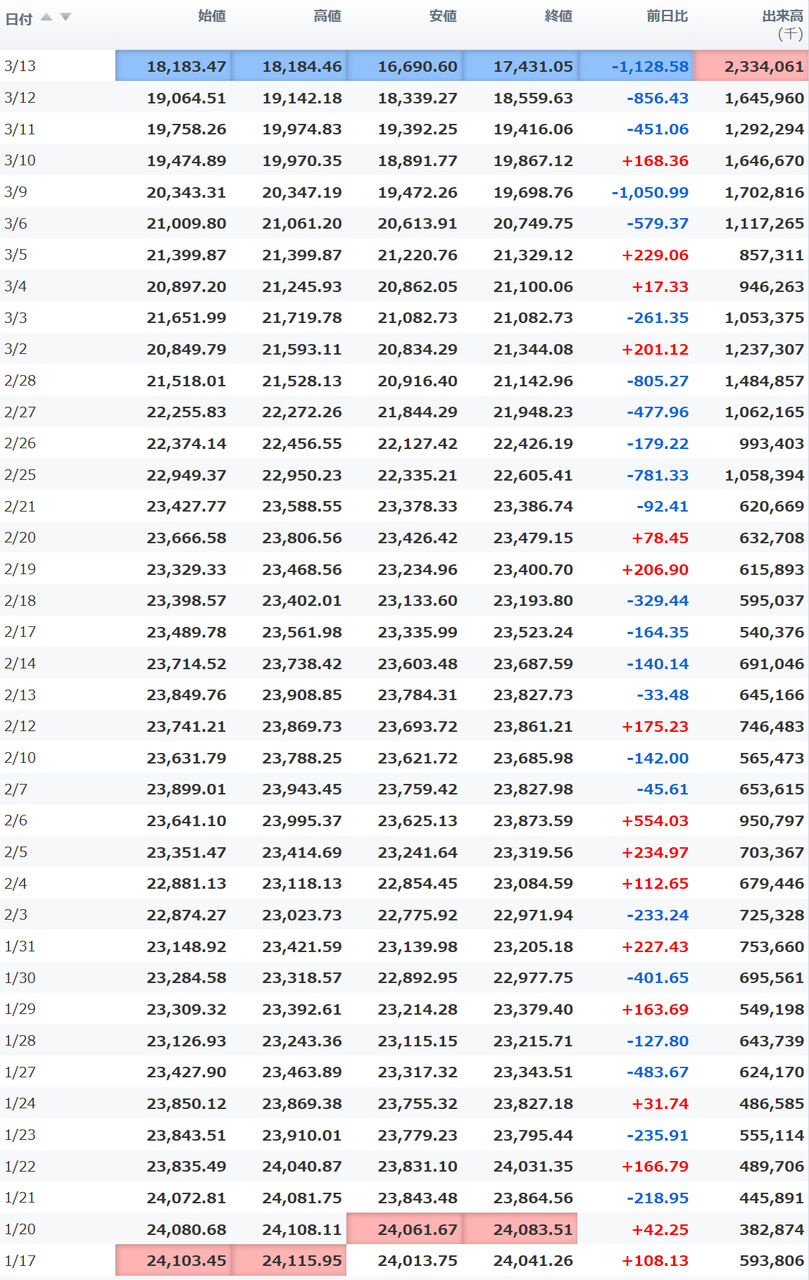 | 日付 | 始値 | 高値 | 安値 | 終値 | 前日比 | 出来高 (千) |
|---|---|---|---|---|---|---|
| 3/13 | 18,183.47 | 18,184.46 | 16,690.60 | 17,431.05 | -1,128.58 | 2,334,061 |
| 3/12 | 19,064.51 | 19,142.18 | 18,339.27 | 18,559.63 | -856.43 | 1,645,960 |
| 3/11 | 19,758.26 | 19,974.83 | 19,392.25 | 19,416.06 | -451.06 | 1,292,294 |
| 3/10 | 19,474.89 | 19,970.35 | 18,891.77 | 19,867.12 | +168.36 | 1,646,670 |
| 3/9 | 20,343.31 | 20,347.19 | 19,472.26 | 19,698.76 | -1,050.99 | 1,702,816 |
| 3/6 | 21,009.80 | 21,061.20 | 20,613.91 | 20,749.75 | -579.37 | 1,117,265 |
| 3/5 | 21,399.87 | 21,399.87 | 21,220.76 | 21,329.12 | +229.06 | 857,311 |
| 3/4 | 20,897.20 | 21,245.93 | 20,862.05 | 21,100.06 | +17.33 | 946,263 |
| 3/3 | 21,651.99 | 21,719.78 | 21,082.73 | 21,082.73 | -261.35 | 1,053,375 |
| 3/2 | 20,849.79 | 21,593.11 | 20,834.29 | 21,344.08 | +201.12 | 1,237,307 |
| 2/28 | 21,518.01 | 21,528.13 | 20,916.40 | 21,142.96 | -805.27 | 1,484,857 |
| 2/27 | 22,255.83 | 22,272.26 | 21,844.29 | 21,948.23 | -477.96 | 1,062,165 |
| 2/26 | 22,374.14 | 22,456.55 | 22,127.42 | 22,426.19 | -179.22 | 993,403 |
| 2/25 | 22,949.37 | 22,950.23 | 22,335.21 | 22,605.41 | -781.33 | 1,058,394 |
| 2/21 | 23,427.77 | 23,588.55 | 23,378.33 | 23,386.74 | -92.41 | 620,669 |
| 2/20 | 23,666.58 | 23,806.56 | 23,426.42 | 23,479.15 | +78.45 | 632,708 |
| 2/19 | 23,329.33 | 23,468.56 | 23,234.96 | 23,400.70 | +206.90 | 615,893 |
| 2/18 | 23,398.57 | 23,402.01 | 23,133.60 | 23,193.80 | -329.44 | 595,037 |
| 2/17 | 23,489.78 | 23,561.98 | 23,335.99 | 23,523.24 | -164.35 | 540,376 |
| 2/14 | 23,714.52 | 23,738.42 | 23,603.48 | 23,687.59 | -140.14 | 691,046 |
| 2/13 | 23,849.76 | 23,908.85 | 23,784.31 | 23,827.73 | -33.48 | 645,166 |
| 2/12 | 23,741.21 | 23,869.73 | 23,693.72 | 23,861.21 | +175.23 | 746,483 |
| 2/10 | 23,631.79 | 23,788.25 | 23,621.72 | 23,685.98 | -142.00 | 565,473 |
| 2/7 | 23,899.01 | 23,943.45 | 23,759.42 | 23,827.98 | -45.61 | 653,615 |
| 2/6 | 23,641.10 | 23,995.37 | 23,625.13 | 23,873.59 | +554.03 | 950,797 |
| 2/5 | 23,351.47 | 23,414.69 | 23,241.64 | 23,319.56 | +234.97 | 703,367 |
| 2/4 | 22,881.13 | 23,118.13 | 22,854.45 | 23,084.59 | +112.65 | 679,446 |
| 2/3 | 22,874.27 | 23,023.73 | 22,775.92 | 22,971.94 | -233.24 | 725,328 |
| 1/31 | 23,148.92 | 23,421.59 | 23,139.98 | 23,205.18 | +227.43 | 753,660 |
| 1/30 | 23,284.58 | 23,318.57 | 22,892.95 | 22,977.75 | -401.65 | 695,561 |
| 1/29 | 23,309.32 | 23,392.61 | 23,214.28 | 23,379.40 | +163.69 | 549,198 |
| 1/28 | 23,126.93 | 23,243.36 | 23,115.15 | 23,215.71 | -127.80 | 643,739 |
| 1/27 | 23,427.90 | 23,463.89 | 23,317.32 | 23,343.51 | -483.67 | 624,170 |
| 1/24 | 23,850.12 | 23,869.38 | 23,755.32 | 23,827.18 | +31.74 | 486,585 |
| 1/23 | 23,843.51 | 23,910.01 | 23,779.23 | 23,795.44 | -235.91 | 555,114 |
| 1/22 | 23,835.49 | 24,040.87 | 23,831.10 | 24,031.35 | +166.79 | 489,706 |
| 1/21 | 24,072.81 | 24,081.75 | 23,843.48 | 23,864.56 | -218.95 | 445,891 |
| 1/20 | 24,080.68 | 24,108.11 | 24,061.67 | 24,083.51 | +42.25 | 382,874 |
| 1/17 | 24,103.45 | 24,115.95 | 24,013.75 | 24,041.26 | +108.13 | 593,806 |